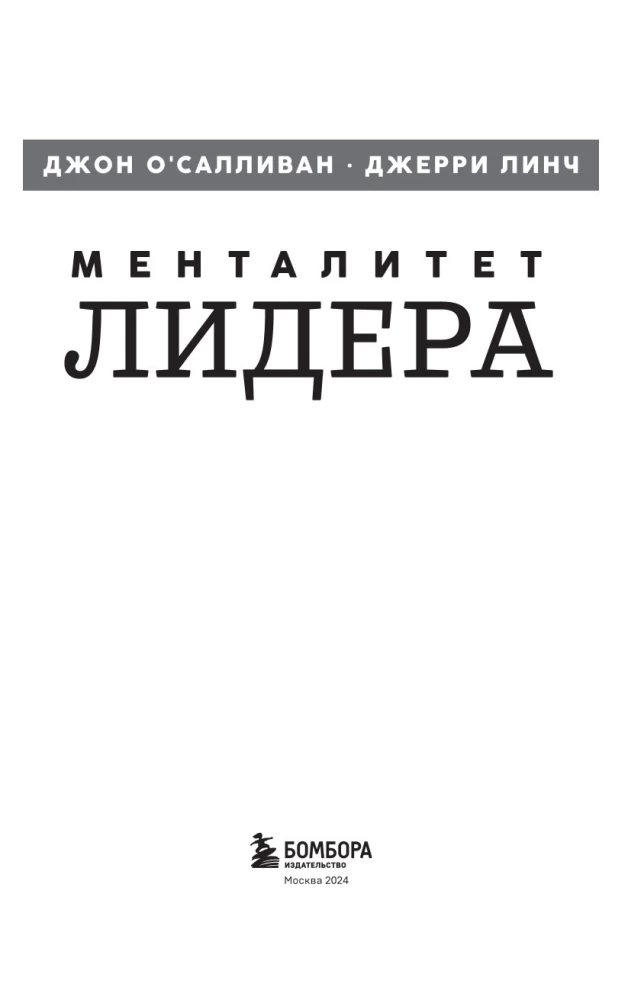 ДЖОН О'САЛЛИВАН · ДЖЕРРИ ЛИНЧ

МЕНТАЛИТЕТ
ЛИДЕРА

БОМБОРА
ИЗДАТЕЛЬСТВО
Москва 2024